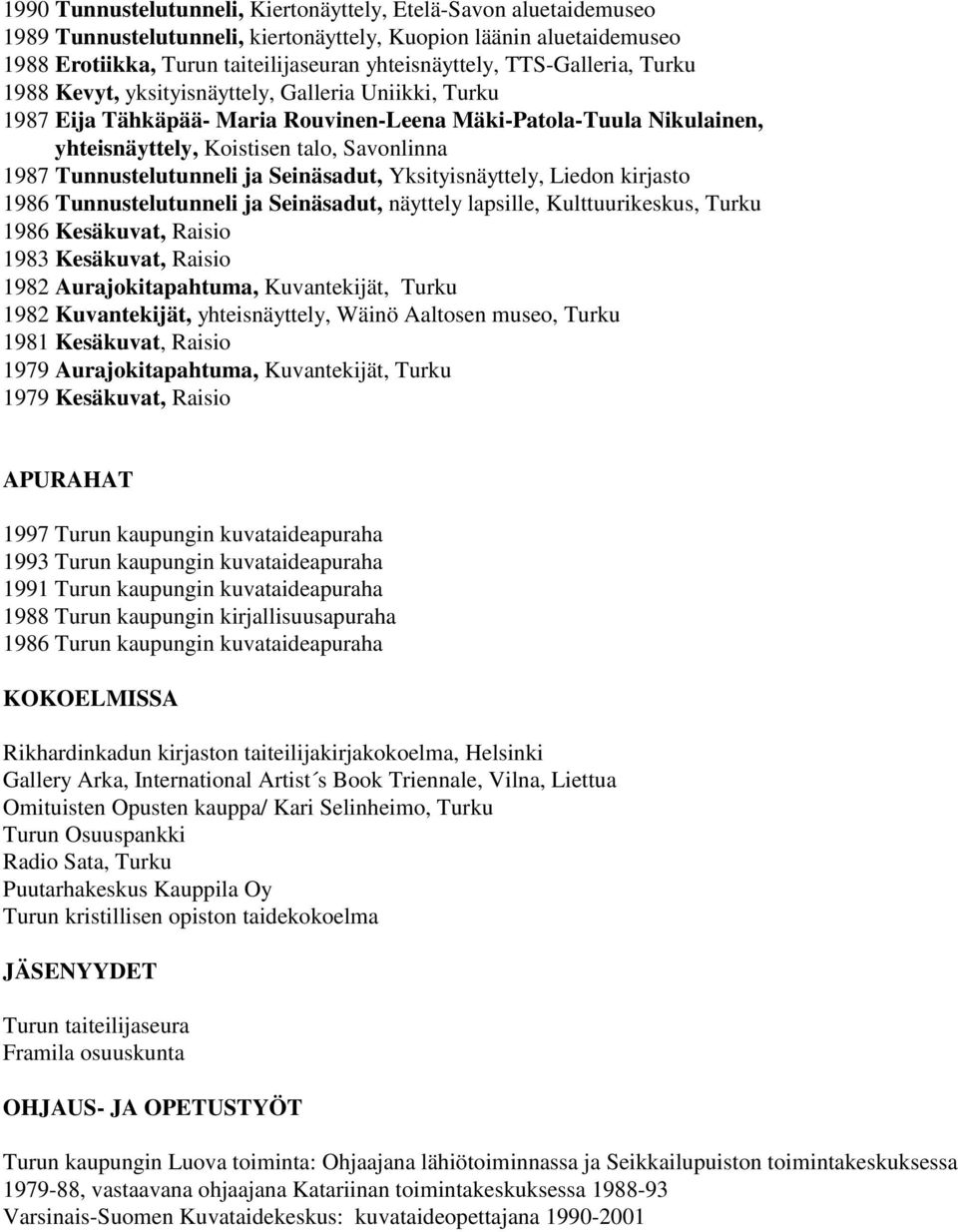 1990 Tunnustelutunneli, Kiertonäyttely, Etelä-Savon aluetaidemuseo
1989 Tunnustelutunneli, kiertonäyttely, Kuopion läänin aluetaidemuseo
1988 Erotiikka, Turun taiteilijaseuran yhteisnäyttely, TTS-Galleria, Turku
1988 Kevyt, yksityisnäyttely, Galleria Uniikki, Turku
1987 Eija Tähkäpää- Maria Rouvinen-Leena Mäki-Patola-Tuula Nikulainen, yhteisnäyttely, Koistisen talo, Savonlinna
1987 Tunnustelutunneli ja Seinäsadut, Yksityisnäyttely, Liedon kirjasto
1986 Tunnustelutunneli ja Seinäsadut, näyttely lapsille, Kulttuurikeskus, Turku
1986 Kesäkuvat, Raisio
1983 Kesäkuvat, Raisio
1982 Aurajokitapahtuma, Kuvantekijät, Turku
1982 Kuvantekijät, yhteisnäyttely, Wäinö Aaltosen museo, Turku
1981 Kesäkuvat, Raisio
1979 Aurajokitapahtuma, Kuvantekijät, Turku
1979 Kesäkuvat, Raisio

APURAHAT

1997 Turun kaupungin kuvataideapuraha
1993 Turun kaupungin kuvataideapuraha
1991 Turun kaupungin kuvataideapuraha
1988 Turun kaupungin kirjallisuusapuraha
1986 Turun kaupungin kuvataideapuraha

KOKOELMISSA

Rikhardinkadun kirjaston taiteilijakirjakokoelma, Helsinki
Gallery Arka, International Artist´s Book Triennale, Vilna, Liettua
Omituisten Opusten kauppa/ Kari Selinheimo, Turku
Turun Osuuspankki
Radio Sata, Turku
Puutarhakeskus Kauppila Oy
Turun kristillisen opiston taidekokoelma

JÄSENYYDET

Turun taiteilijaseura
Framila osuuskunta

OHJAUS- JA OPETUSTYÖT

Turun kaupungin Luova toiminta: Ohjaajana lähiötoiminnassa ja Seikkailupuiston toimintakeskuksessa 1979-88, vastaavana ohjaajana Katariinan toimintakeskuksessa 1988-93
Varsinais-Suomen Kuvataidekeskus: kuvataideopettajana 1990-2001